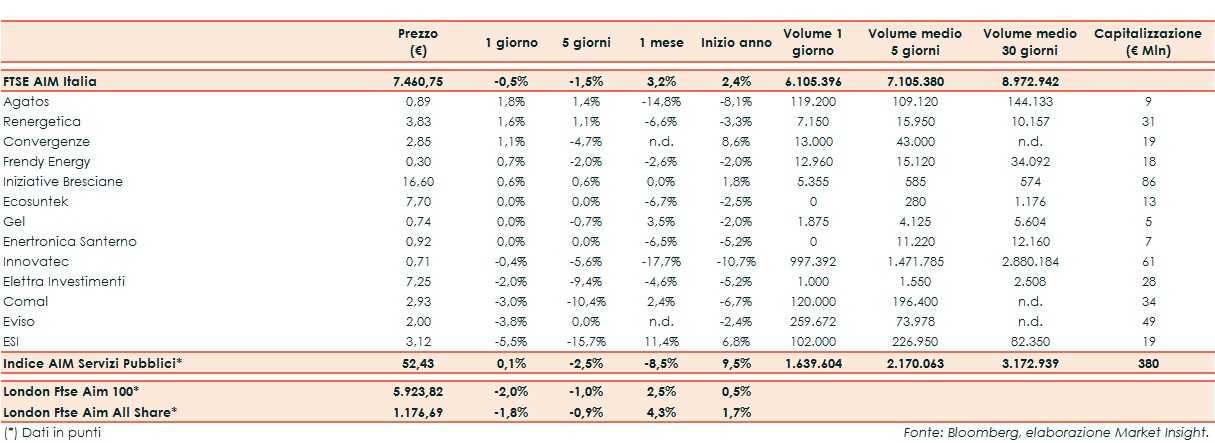 |  | Prezzo (€) | 1 giorno | 5 giorni | 1 mese | Inizio anno | Volume 1 giorno | Volume medio 5 giorni | Volume medio 30 giorni | Capitalizzazione (€ Mln) |
|---|---|---|---|---|---|---|---|---|---|
| FTSE AIM Italia | 7.460,75 | -0,5% | -1,5% | 3,2% | 2,4% | 6.105.396 | 7.105.380 | 8.972.942 |  |
| Agatos | 0,89 | 1,8% | 1,4% | -14,8% | -8,1% | 119.200 | 109.120 | 144.133 | 9 |
| Renergetica | 3,83 | 1,6% | 1,1% | -6,6% | -3,3% | 7.150 | 15.950 | 10.157 | 31 |
| Convergenze | 2,85 | 1,1% | -4,7% | n.d. | 8,6% | 13.000 | 43.000 | n.d. | 19 |
| Frendy Energy | 0,30 | 0,7% | -2,0% | -2,6% | -2,0% | 12.960 | 15.120 | 34.092 | 18 |
| Iniziative Bresciane | 16,60 | 0,6% | 0,6% | 0,0% | 1,8% | 5.355 | 585 | 574 | 86 |
| Ecosuntek | 7,70 | 0,0% | 0,0% | -6,7% | -2,5% | 0 | 280 | 1.176 | 13 |
| Gel | 0,74 | 0,0% | -0,7% | 3,5% | -2,0% | 1.875 | 4.125 | 5.604 | 5 |
| Enertronica Santerno | 0,92 | 0,0% | 0,0% | -6,5% | -5,2% | 0 | 11.220 | 12.160 | 7 |
| Innovatec | 0,71 | -0,4% | -5,6% | -17,7% | -10,7% | 997.392 | 1.471.785 | 2.880.184 | 61 |
| Elettra Investimenti | 7,25 | -2,0% | -9,4% | -4,6% | -5,2% | 1.000 | 1.550 | 2.508 | 28 |
| Comal | 2,93 | -3,0% | -10,4% | 2,4% | -6,7% | 120.000 | 196.400 | n.d. | 34 |
| Eviso | 2,00 | -3,8% | 0,0% | n.d. | -2,4% | 259.672 | 73.978 | n.d. | 49 |
| ESI | 3,12 | -5,5% | -15,7% | 11,4% | 6,8% | 102.000 | 226.950 | 82.350 | 19 |
| Indice AIM Servizi Pubblici* | 52,43 | 0,1% | -2,5% | -8,5% | 9,5% | 1.639.604 | 2.170.063 | 3.172.939 | 380 |
| London Ftse Aim 100* | 5.923,82 | -2,0% | -1,0% | 2,5% | 0,5% |  |  |  |  |
| London Ftse Aim All Share* | 1.176,69 | -1,8% | -0,9% | 4,3% | 1,7% |  |  |  |  |

(*) Dati in punti

Fonte: Bloomberg, elaborazione Market Insight.